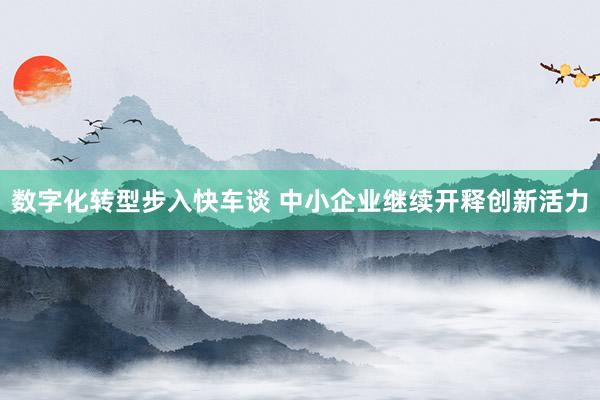 数字化转型步入快车谈 中小企业继续开释创新活力